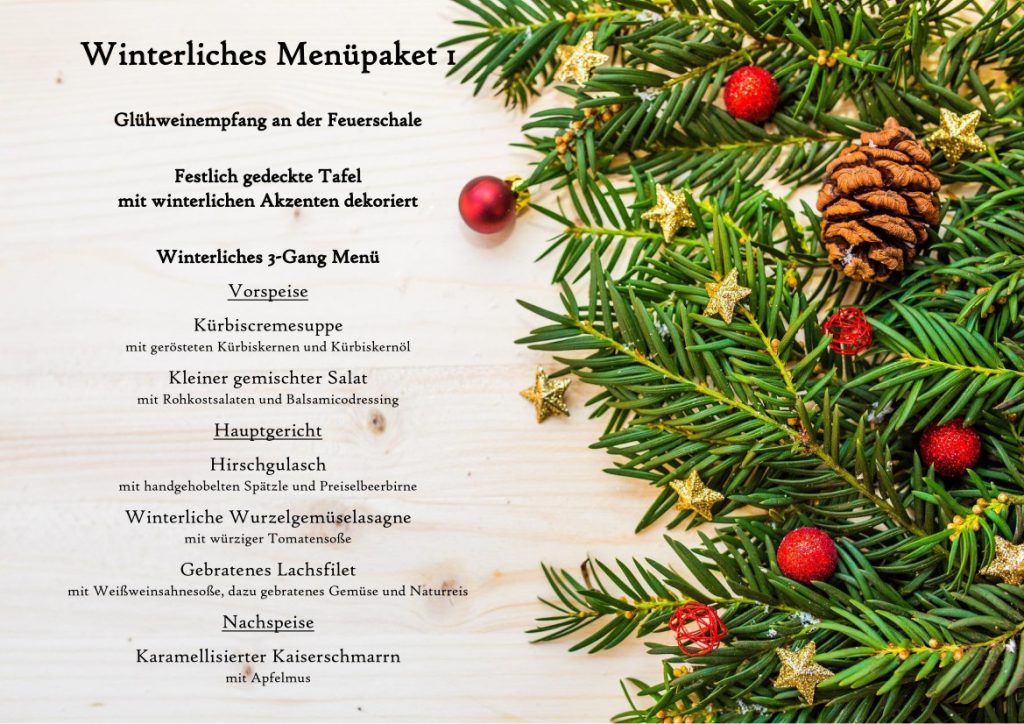 Winterliches Menüpaket 1

Glühweinempfang an der Feuerschale

Festlich gedeckte Tafel
mit winterlichen Akzenten dekoriert

Winterliches 3-Gang Menü

Vorspeise

Kürbiscremesuppe
mit gerösteten Kürbiskernen und Kürbiskernöl

Kleiner gemischter Salat
mit Rohkostsalaten und Balsamicodressing

Hauptgericht

Hirschgulasch
mit handgehobelten Spätzle und Preiselbeerbirne

Winterliche Wurzelgemüselasagne
mit würziger Tomatensoße

Gebratenes Lachsfilet
mit Weißweinsahnesoße, dazu gebratenes Gemüse und Naturreis

Nachspeise

Karamellisierter Kaiserschmarrn
mit Apfelmus